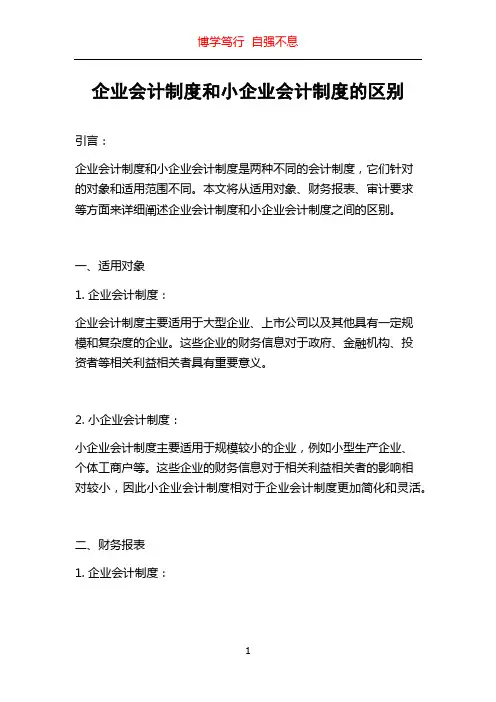 博学笃行 自强不息

企业会计制度和小企业会计制度的区别

引言：

企业会计制度和小企业会计制度是两种不同的会计制度，它们针对的对象和适用范围不同。本文将从适用对象、财务报表、审计要求等方面来详细阐述企业会计制度和小企业会计制度之间的区别。

一、适用对象

1. 企业会计制度：

企业会计制度主要适用于大型企业、上市公司以及其他具有一定规模和复杂度的企业。这些企业的财务信息对于政府、金融机构、投资者等相关利益相关者具有重要意义。

2. 小企业会计制度：

小企业会计制度主要适用于规模较小的企业，例如小型生产企业、个体工商户等。这些企业的财务信息对于相关利益相关者的影响相对较小，因此小企业会计制度相对于企业会计制度更加简化和灵活。

二、财务报表

1. 企业会计制度：

1